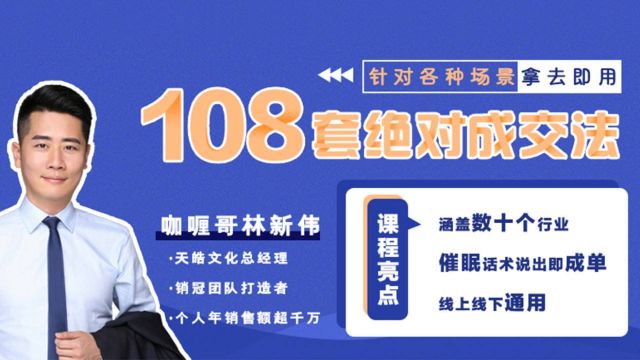 针对各种场景拿去即用

108套绝对成交法

咖喱哥林新伟

·天皓文化总经理

·销冠团队打造者

·个人年销售额超千万

课程亮点

涵盖数十个行业

催眠话术说出即成单

线上线下通用